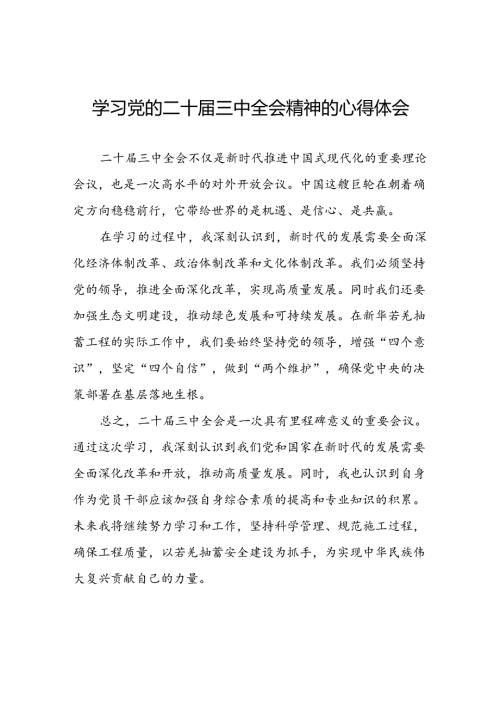 学习党的二十届三中全会精神的心得体会

二十届三中全会不仅是新时代推进中国式现代化的重要理论会议，也是一次高水平的对外开放会议。中国这艘巨轮在朝着确定方向稳稳前行，它带给世界的是机遇、是信心、是共赢。

在学习的过程中，我深刻认识到，新时代的发展需要全面深化经济体制改革、政治体制改革和文化体制改革。我们必须坚持党的领导，推进全面深化改革，实现高质量发展。同时我们还要加强生态文明建设，推动绿色发展和可持续发展。在新华若羌抽蓄工程的实际工作中，我们要始终坚持党的领导，增强“四个意识”，坚定“四个自信”，做到“两个维护”，确保党中央的决策部署在基层落地生根。

总之，二十届三中全会是一次具有里程碑意义的重要会议。通过这次学习，我深刻认识到我们党和国家在新时代的发展需要全面深化改革和开放，推动高质量发展。同时，我也认识到自身作为党员干部应该加强自身综合素质的提高和专业知识的积累。未来我将继续努力学习和工作，坚持科学管理、规范施工过程，确保工程质量，以若羌抽蓄安全建设为抓手，为实现中华民族伟大复兴贡献自己的力量。